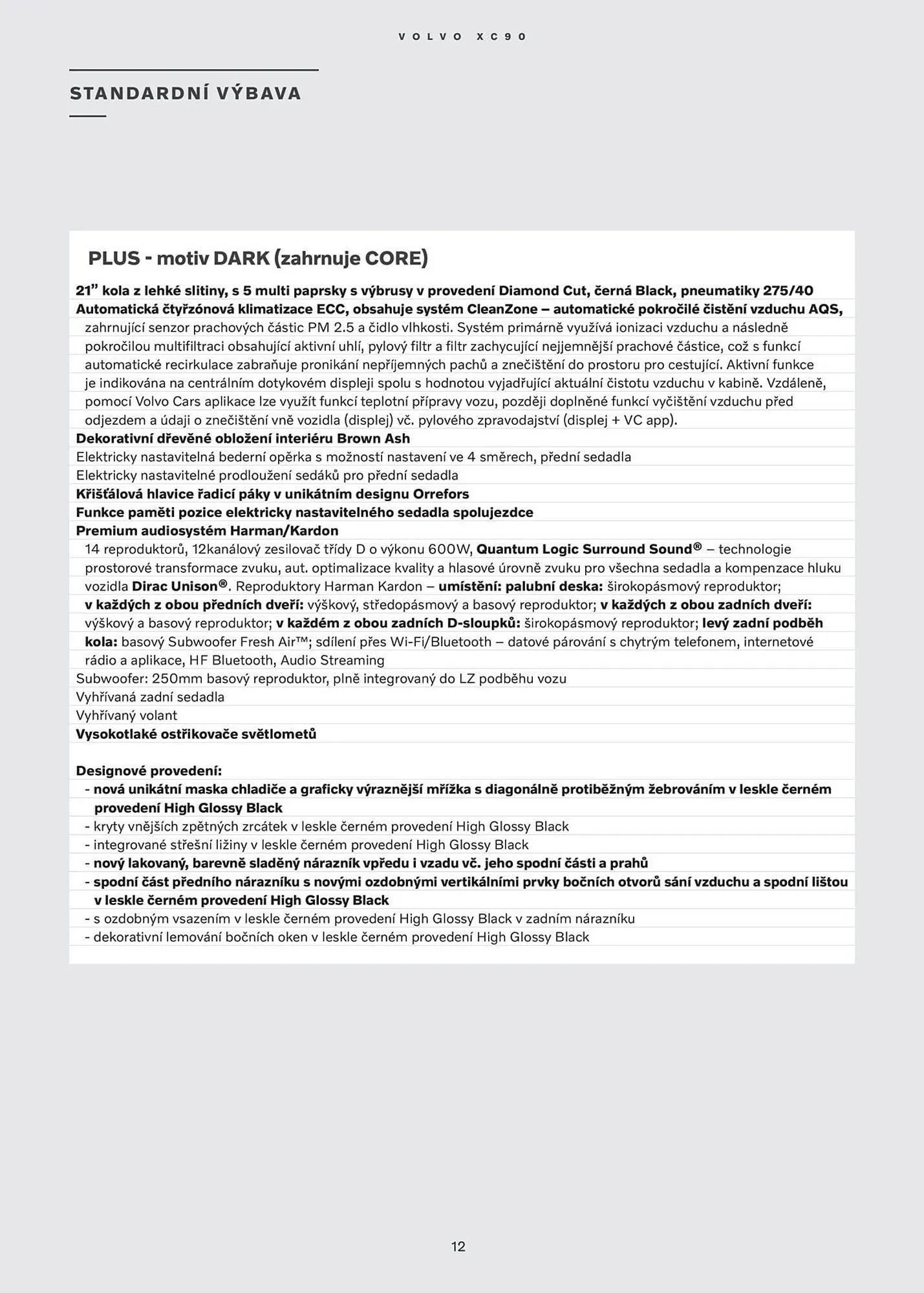 VOLVO XC90

STANDARDNÍ VÝBAVA

PLUS - motiv DARK (zahrnuje CORE)

21” kola z lehké slitiny, s 5 multi paprsky s výbrusy v provedení Diamond Cut, černá Black, pneumatiky 275/40
Automatická čtyřzónová klimatizace ECC, obsahuje systém CleanZone – automatické pokročilé čistění vzduchu AQS, zahrnující senzor prachových částic PM 2.5 a čidlo vlhkosti. Systém primárně využívá ionizaci vzduchu a následně pokročilou multifiltraci obsahující aktivní uhlí, pylový filtr a filtr zachycující nejjemnější prachové částice, což s funkcí automatické recirkulace zabraňuje pronikání nepříjemných pachů a znečištění do prostoru pro cestující. Aktivní funkce je indikována na centrálním dotykovém displeji spolu s hodnotou vyjadřující aktuální čistotu vzduchu v kabině. Vzdáleně, pomocí Volvo Cars aplikace lze využít funkcí teplotní přípravy vozu, později doplněné funkcí vyčištění vzduchu před odjezdem a údaji o znečištění vně vozidla (displej) vč. pylového zpravodajství (displej + VC app).
Dekorativní dřevěné obložení interiéru Brown Ash
Elektricky nastavitelná bederní opěrka s možností nastavení ve 4 směrech, přední sedadla
Elektricky nastavitelné prodloužení sedáků pro přední sedadla
Křišťálová hlavice řadicí páky v unikátním designu Orrefors
Funkce paměti pozice elektricky nastavitelného sedadla spolujezdce
Premium audiosystém Harman/Kardon
14 reproduktorů, 12kanálový zesilovač třídy D o výkonu 600W, Quantum Logic Surround Sound® – technologie prostorové transformace zvuku, aut. optimalizace kvality a hlasové úrovně zvuku pro všechna sedadla a kompenzace hluku vozidla Dirac Unison®. Reproduktory Harman Kardon – umístění: palubní deska: širokopásmový reproduktor; v každých z obou předních dveří: výškový, středopásmový a basový reproduktor; v každých z obou zadních dveří: výškový a basový reproduktor; v každém z obou zadních D-sloupků: širokopásmový reproduktor; levý zadní podběh kola: basový Subwoofer Fresh Air™; sdílení přes Wi-Fi/Bluetooth – datové párování s chytrým telefonem, internetové rádio a aplikace, HF Bluetooth, Audio Streaming
Subwoofer: 250mm basový reproduktor, plně integrovaný do LZ podběhu vozu
Vyhřívaná zadní sedadla
Vyhřívaný volant
Vysokotlaké ostřikovače světlometů

Designové provedení:
- nová unikátní maska chladiče a graficky výraznější mřížka s diagonálně protiběžným žebrováním v leskle černém provedení High Glossy Black
- kryty vnějších zpětných zrcátek v leskle černém provedení High Glossy Black
- integrované střešní ližiny v leskle černém provedení High Glossy Black
- nový lakovaný, barevně sladěný nárazník vpředu i vzadu vč. jeho spodní části a prahů
- spodní část předního nárazníku s novými ozdobnými vertikálními prvky bočních otvorů sání vzduchu a spodní lištou v leskle černém provedení High Glossy Black
- s ozdobným vsazením v leskle černém provedení High Glossy Black v zadním nárazníku
- dekorativní lemování bočních oken v leskle černém provedení High Glossy Black

12